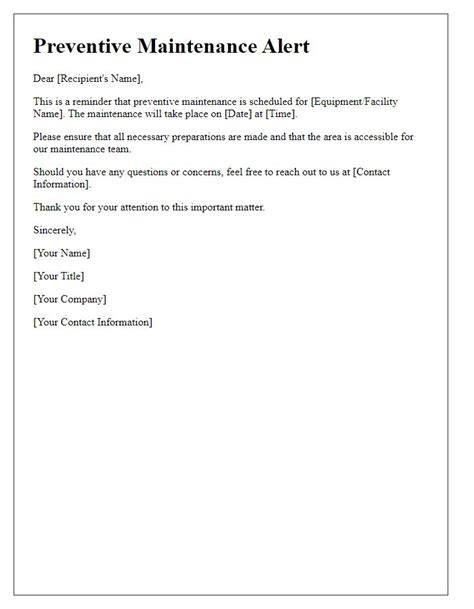 Preventive Maintenance Alert

Dear [Recipient's Name],

This is a reminder that preventive maintenance is scheduled for [Equipment/Facility Name]. The maintenance will take place on [Date] at [Time].

Please ensure that all necessary preparations are made and that the area is accessible for our maintenance team.

Should you have any questions or concerns, feel free to reach out to us at [Contact Information].

Thank you for your attention to this important matter.

Sincerely,

[Your Name]

[Your Title]

[Your Company]

[Your Contact Information]